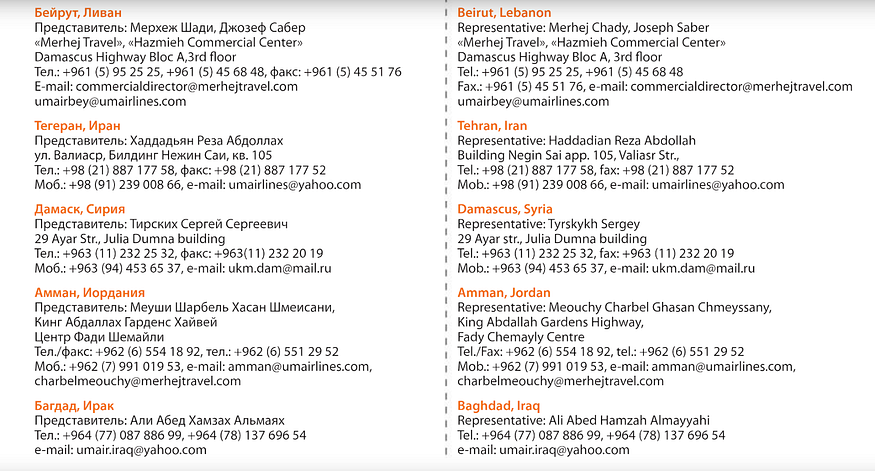 Бейрут, Ливан
Представитель: Мерхеж Шади, Джозеф Сабер
«Merhej Travel», «Hazmieh Commercial Center»
Damascus Highway Bloc A,3rd floor
Тел.: +961 (5) 95 25 25, +961 (5) 45 68 48, факс: +961 (5) 45 51 76
E-mail: commercialdirector@merhejtravel.com
umairbey@umairlines.com

Тегеран, Иран
Представитель: Хаддадьян Реза Абдоллах
ул. Валиаср, Билдинг Нежин Саи, кв. 105
Тел.: +98 (21) 887 177 58, факс: +98 (21) 887 177 52
Моб.: +98 (91) 239 008 66, e-mail: umairlines@yahoo.com

Дамаск, Сирия
Представитель: Тирских Сергей Сергеевич
29 Ayar Str., Julia Dumna building
Тел.: +963 (11) 232 25 32, факс: +963(11) 232 20 19
Моб.: +963 (94) 453 65 37, e-mail: ukm.dam@mail.ru

Амман, Иордания
Представитель: Меуши Шарбель Хасан Шмеисани,
Кинг Абдаллах Гарденс Хайвей
Центр Фади Шемайли
Тел./факс: +962 (6) 554 18 92, тел.: +962 (6) 551 29 52
Моб.: +962 (7) 991 019 53, e-mail: amman@umairlines.com,
charbelmeouchy@merhejtravel.com

Багдад, Ирак
Представитель: Али Абед Хамзах Альмаях
Тел.: +964 (77) 087 886 99, +964 (78) 137 696 54
e-mail: umair.iraq@yahoo.com

Beirut, Lebanon
Representative: Merhej Chady, Joseph Saber
«Merhej Travel», «Hazmieh Commercial Center»
Damascus Highway Bloc A, 3rd floor
Tel.: +961 (5) 95 25 25, +961 (5) 45 68 48
Fax.: +961 (5) 45 51 76, e-mail: commercialdirector@merhejtravel.com
umairbey@umairlines.com

Tehran, Iran
Representative: Haddadian Reza Abdollah
Building Negin Sai app. 105, Valiasr Str.,
Tel.: +98 (21) 887 177 58, fax: +98 (21) 887 177 52
Mob.: +98 (91) 239 008 66, e-mail: umairlines@yahoo.com

Damascus, Syria
Representative: Tyrskykh Sergey
29 Ayar str., Julia Dumna building
Tel.: +963 (11) 232 25 32, fax: +963 (11) 232 20 19
Mob.: +963 (94) 453 65 37, e-mail: ukm.dam@mail.ru

Amman, Jordan
Representative: Meouchy Charbel Ghasan Chmeyssany,
King Abdallah Gardens Highway,
Fady Chemayly Centre
Tel./Fax: +962 (6) 554 18 92, tel.: +962 (6) 551 29 52
Mob.: +962 (7) 991 019 53, e-mail: amman@umairlines.com,
charbelmeouchy@merhejtravel.com

Baghdad, Iraq
Representative: Ali Abed Hamzah Almayyahi
Tel.: +964 (77) 087 886 99, +964 (78) 137 696 54
e-mail: umair.iraq@yahoo.com